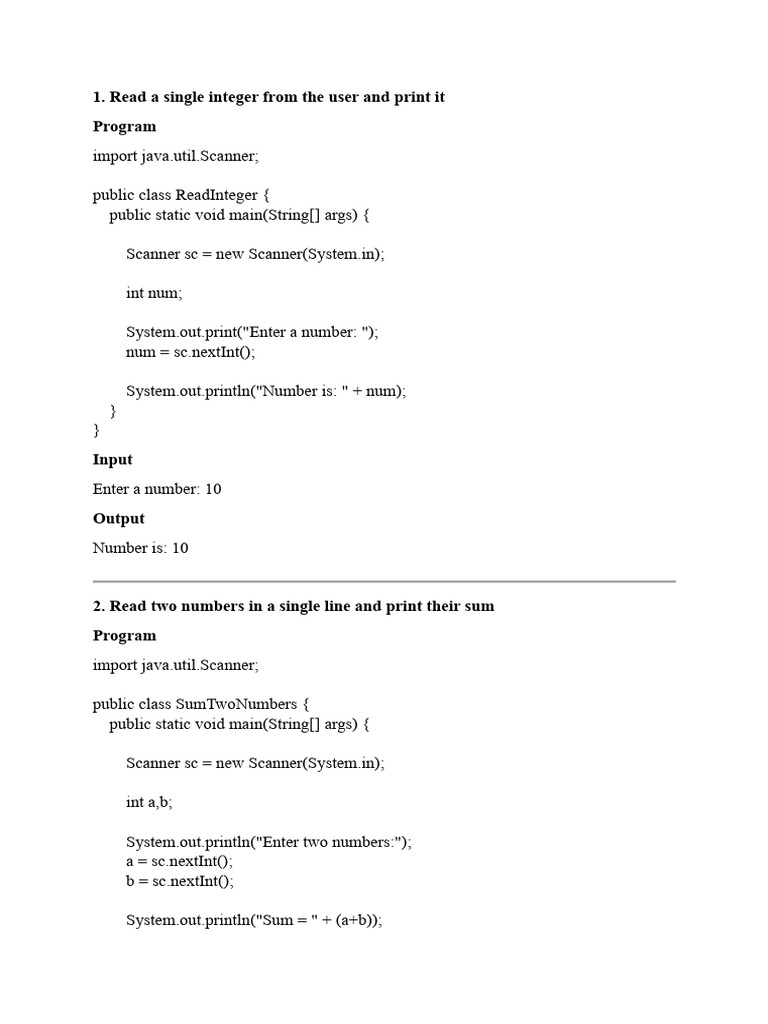 1. Read a single integer from the user and print it

Program

import java.util.Scanner;

public class ReadInteger {
    public static void main(String[] args) {

        Scanner sc = new Scanner(System.in);

        int num;

        System.out.print("Enter a number: ");
        num = sc.nextInt();

        System.out.println("Number is: " + num);
    }
}

Input

Enter a number: 10

Output

Number is: 10

2. Read two numbers in a single line and print their sum

Program

import java.util.Scanner;

public class SumTwoNumbers {
    public static void main(String[] args) {

        Scanner sc = new Scanner(System.in);

        int a,b;

        System.out.println("Enter two numbers:");
        a = sc.nextInt();
        b = sc.nextInt();

        System.out.println("Sum = " + (a+b));